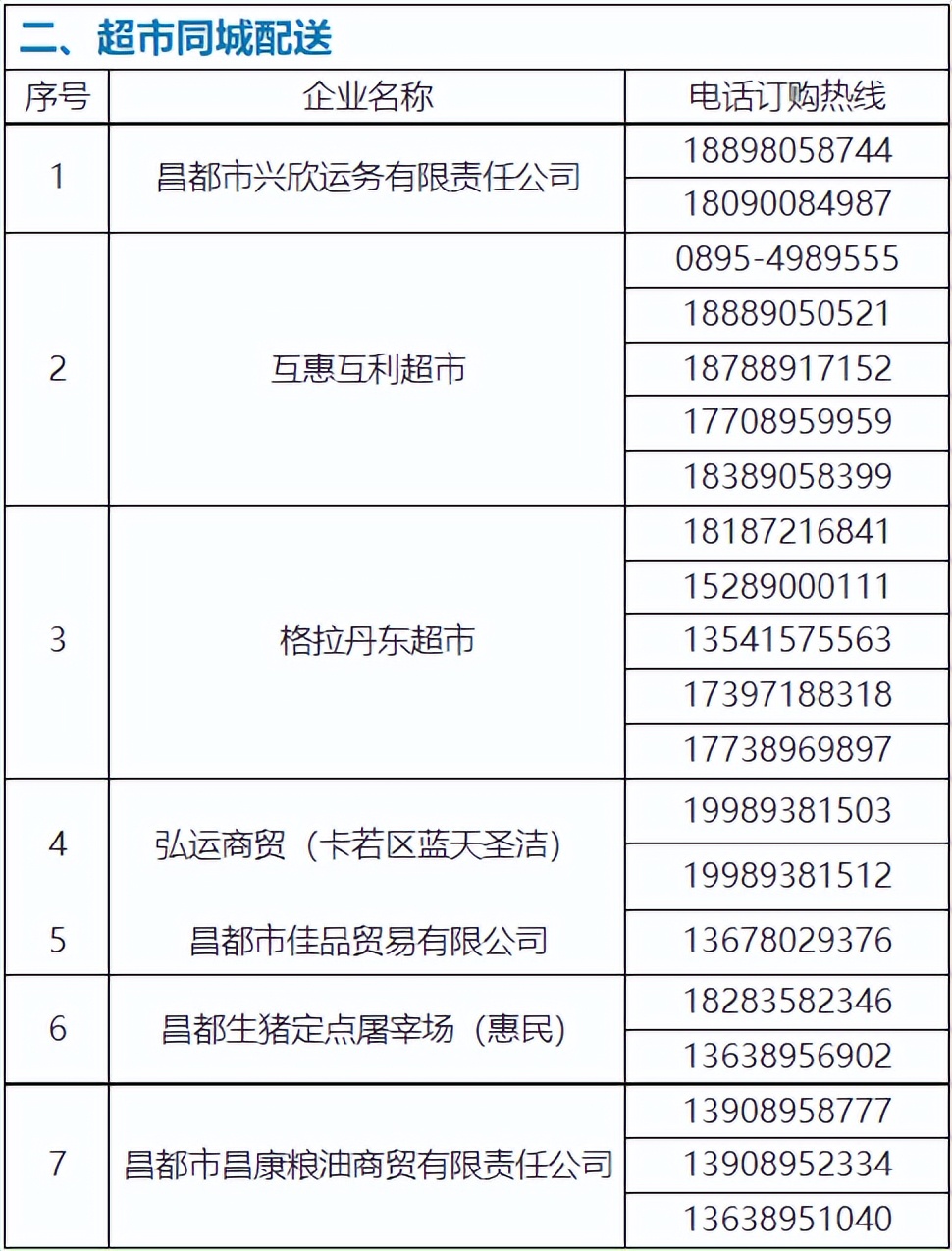 二、超市同城配送

| 序号 | 企业名称 | 电话订购热线 |
|---|---|---|
| 1 | 昌都市兴欣运务有限责任公司 | 18898058744 |
| | | 18090084987 |
| 2 | 互惠互利超市 | 0895-4989555 |
| | | 18889050521 |
| | | 18788917152 |
| | | 17708959959 |
| | | 18389058399 |
| 3 | 格拉丹东超市 | 18187216841 |
| | | 15289000111 |
| | | 13541575563 |
| | | 17397188318 |
| | | 17738969897 |
| 4 | 弘运商贸（卡若区蓝天圣洁） | 19989381503 |
| | | 19989381512 |
| 5 | 昌都市佳品贸易有限公司 | 13678029376 |
| 6 | 昌都生猪定点屠宰场（惠民） | 18283582346 |
| | | 13638956902 |
| 7 | 昌都市昌康粮油商贸有限责任公司 | 13908958777 |
| | | 13908952334 |
| | | 13638951040 |